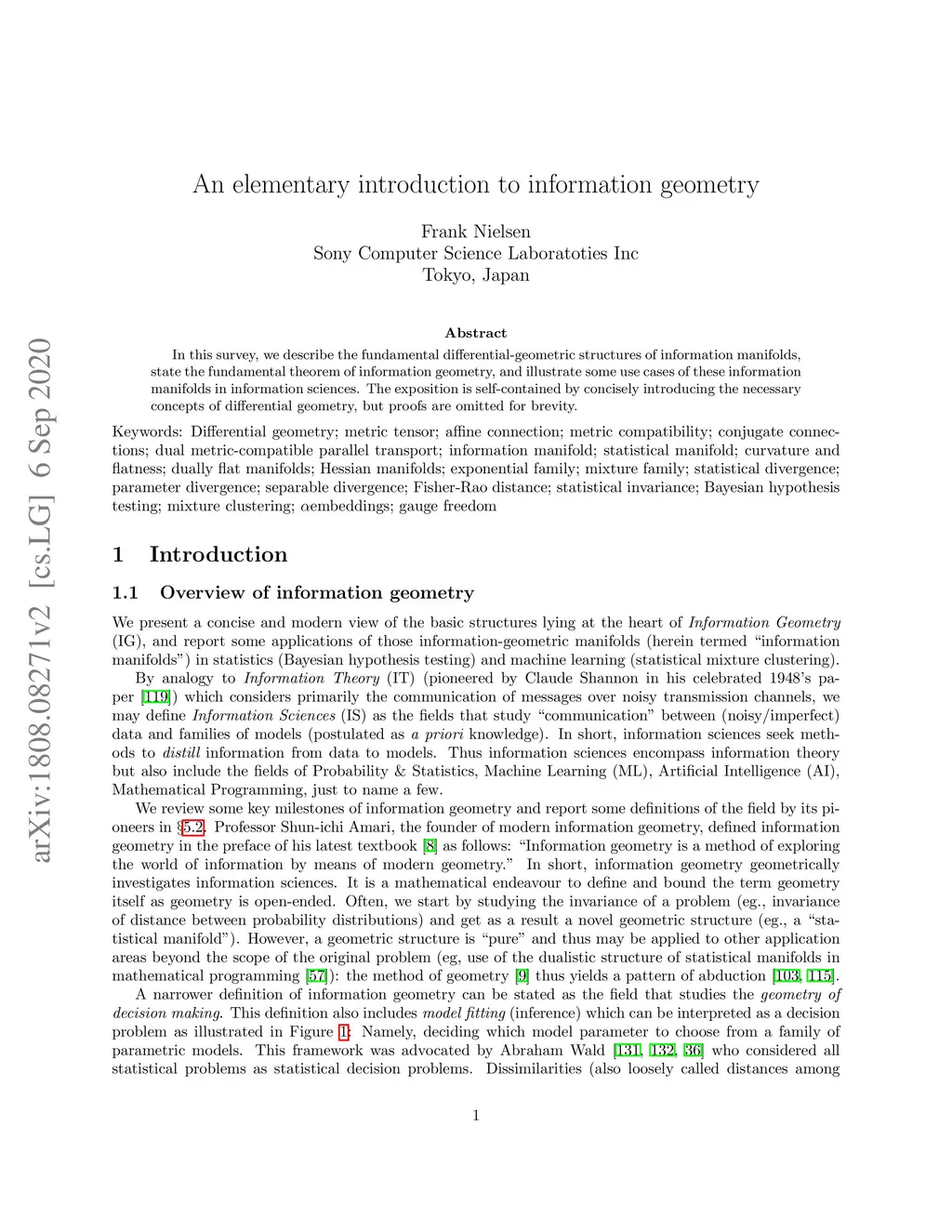 arXiv:1808.08271v2 [cs.LG] 6 Sep 2020

An elementary introduction to information geometry

Frank Nielsen
Sony Computer Science Laboratoties Inc
Tokyo, Japan

Abstract

In this survey, we describe the fundamental differential-geometric structures of information manifolds, state the fundamental theorem of information geometry, and illustrate some use cases of these information manifolds in information sciences. The exposition is self-contained by concisely introducing the necessary concepts of differential geometry, but proofs are omitted for brevity.

Keywords: Differential geometry; metric tensor; affine connection; metric compatibility; conjugate connections; dual metric-compatible parallel transport; information manifold; statistical manifold; curvature and flatness; dually flat manifolds; Hessian manifolds; exponential family; mixture family; statistical divergence; parameter divergence; separable divergence; Fisher-Rao distance; statistical invariance; Bayesian hypothesis testing; mixture clustering; $\alpha$embeddings; gauge freedom

1 Introduction

1.1 Overview of information geometry

We present a concise and modern view of the basic structures lying at the heart of Information Geometry (IG), and report some applications of those information-geometric manifolds (herein termed "information manifolds") in statistics (Bayesian hypothesis testing) and machine learning (statistical mixture clustering).

By analogy to Information Theory (IT) (pioneered by Claude Shannon in his celebrated 1948's paper [119]) which considers primarily the communication of messages over noisy transmission channels, we may define Information Sciences (IS) as the fields that study "communication" between (noisy/imperfect) data and families of models (postulated as a priori knowledge). In short, information sciences seek methods to distill information from data to models. Thus information sciences encompass information theory but also include the fields of Probability & Statistics, Machine Learning (ML), Artificial Intelligence (AI), Mathematical Programming, just to name a few.

We review some key milestones of information geometry and report some definitions of the field by its pioneers in §5.2. Professor Shun-ichi Amari, the founder of modern information geometry, defined information geometry in the preface of his latest textbook [8] as follows: "Information geometry is a method of exploring the world of information by means of modern geometry." In short, information geometry geometrically investigates information sciences. It is a mathematical endeavour to define and bound the term geometry itself as geometry is open-ended. Often, we start by studying the invariance of a problem (eg., invariance of distance between probability distributions) and get as a result a novel geometric structure (eg., a "statistical manifold"). However, a geometric structure is "pure" and thus may be applied to other application areas beyond the scope of the original problem (eg, use of the dualistic structure of statistical manifolds in mathematical programming [57]): the method of geometry [9] thus yields a pattern of abduction [103, 115].

A narrower definition of information geometry can be stated as the field that studies the geometry of decision making. This definition also includes model fitting (inference) which can be interpreted as a decision problem as illustrated in Figure 1: Namely, deciding which model parameter to choose from a family of parametric models. This framework was advocated by Abraham Wald [131, 132, 36] who considered all statistical problems as statistical decision problems. Dissimilarities (also loosely called distances among

1